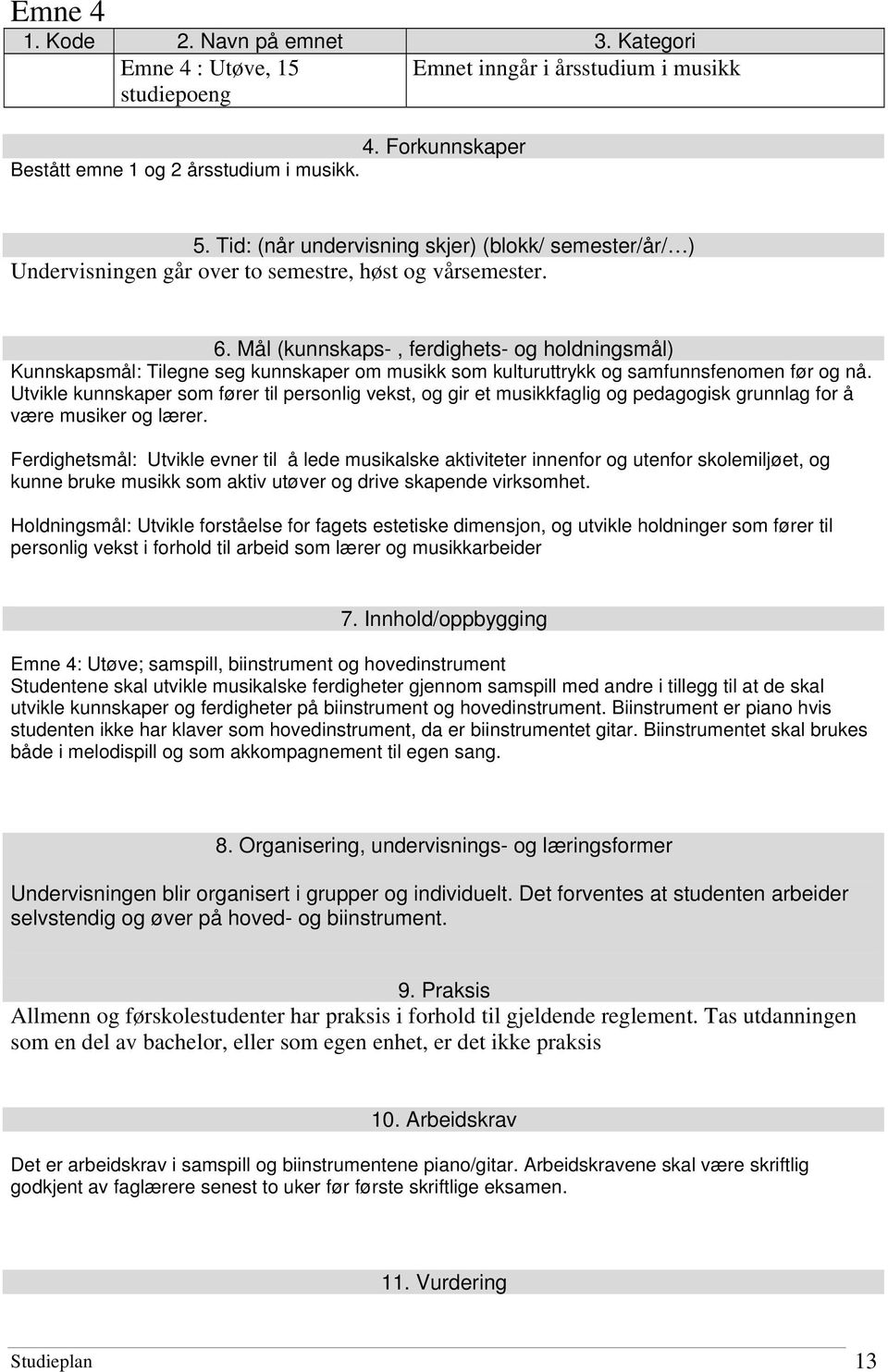 Emne 4

| 1. Kode | 2. Navn på emnet | 3. Kategori |
|---|---|---|
| | Emne 4 : Utøve, 15 studiepoeng | Emnet inngår i årsstudium i musikk |

4. Forkunnskaper
Bestått emne 1 og 2 årsstudium i musikk.

5. Tid: (når undervisning skjer) (blokk/ semester/år/…)
Undervisningen går over to semestre, høst og vårsemester.

6. Mål (kunnskaps- , ferdighets- og holdningsmål)
Kunnskapsmål: Tilegne seg kunnskaper om musikk som kulturuttrykk og samfunnsfenomen før og nå. Utvikle kunnskaper som fører til personlig vekst, og gir et musikkfaglig og pedagogisk grunnlag for å være musiker og lærer.

Ferdighetsmål: Utvikle evner til å lede musikalske aktiviteter innenfor og utenfor skolemiljøet, og kunne bruke musikk som aktiv utøver og drive skapende virksomhet.

Holdningsmål: Utvikle forståelse for fagets estetiske dimensjon, og utvikle holdninger som fører til personlig vekst i forhold til arbeid som lærer og musikkarbeider

7. Innhold/oppbygging
Emne 4: Utøve; samspill, biinstrument og hovedinstrument
Studentene skal utvikle musikalske ferdigheter gjennom samspill med andre i tillegg til at de skal utvikle kunnskaper og ferdigheter på biinstrument og hovedinstrument. Biinstrument er piano hvis studenten ikke har klaver som hovedinstrument, da er biinstrumentet gitar. Biinstrumentet skal brukes både i melodispill og som akkompagnement til egen sang.

8. Organisering, undervisnings- og læringsformer
Undervisningen blir organisert i grupper og individuelt. Det forventes at studenten arbeider selvstendig og øver på hoved- og biinstrument.

9. Praksis
Allmenn og førskolestudenter har praksis i forhold til gjeldende reglement. Tas utdanningen som en del av bachelor, eller som egen enhet, er det ikke praksis

10. Arbeidskrav
Det er arbeidskrav i samspill og biinstrumentene piano/gitar. Arbeidskravene skal være skriftlig godkjent av faglærere senest to uker før første skriftlige eksamen.

11. Vurdering

Studieplan 13